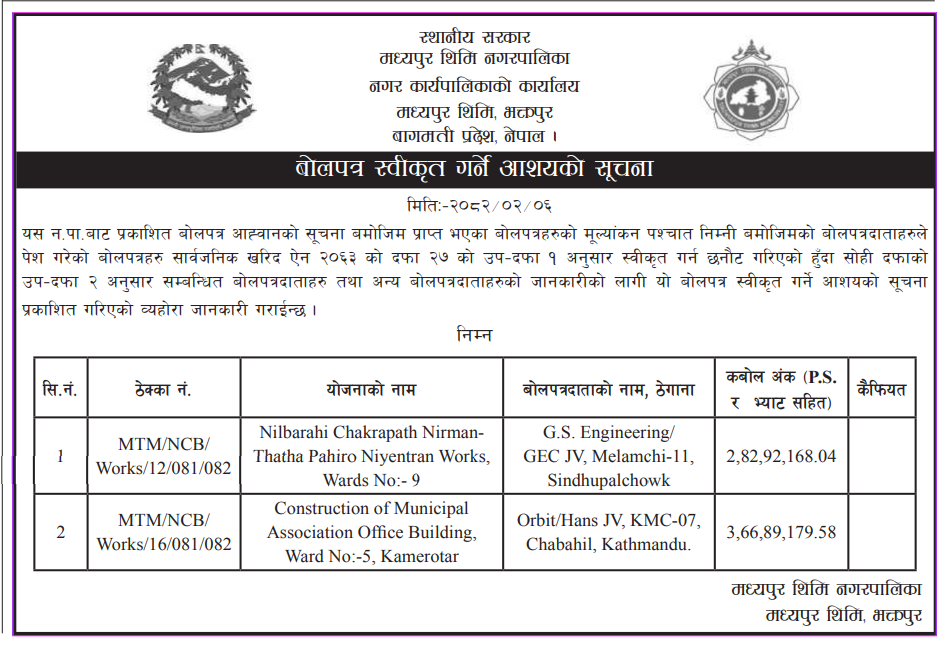 स्थानीय सरकार
मध्यपुर थिमि नगरपालिका
नगर कार्यपालिकाको कार्यालय
मध्यपुर थिमि, भक्तपुर
बागमती प्रदेश, नेपाल ।

बोलपत्र स्वीकृत गर्ने आशयको सूचना

मिति:-२०८२/०२/०६

यस न.पा.वाट प्रकाशित बोलपत्र आह्वानको सूचना बमोजिम प्राप्त भएका बोलपत्रहरुको मूल्यांकन पश्चात निम्नी बमोजिमको बोलपत्रदाताहरुले पेश गरेको बोलपत्रहरु सार्वजनिक खरिद ऐन २०६३ को दफा २७ को उप-दफा १ अनुसार स्वीकृत गर्न छनौट गरिएको हुँदा सोही दफाको उप-दफा २ अनुसार सम्बन्धित बोलपत्रदाताहरु तथा अन्य बोलपत्रदाताहरुको जानकारीको लागी यो बोलपत्र स्वीकृत गर्ने आशयको सूचना प्रकाशित गरिएको व्यहोरा जानकारी गराईन्छ ।

निम्न

| सि.नं. | ठेक्का नं. | योजनाको नाम | बोलपत्रदाताको नाम, ठेगाना | कबोल अंक (P.S. र भ्याट सहित) | कैफियत |
|---|---|---|---|---|---|
| 1 | MTM/NCB/ Works/12/081/082 | Nilbarahi Chakrapath Nirman-Thatha Pahiro Niyentran Works, Wards No:- 9 | G.S. Engineering/ GEC JV, Melamchi-11, Sindhupalchowk | 2,82,92,168.04 | |
| 2 | MTM/NCB/ Works/16/081/082 | Construction of Municipal Association Office Building, Ward No:-5, Kamerotar | Orbit/Hans JV, KMC-07, Chabahil, Kathmandu. | 3,66,89,179.58 | |

मध्यपुर थिमि नगरपालिका
मध्यपुर थिमि, भक्तपुर